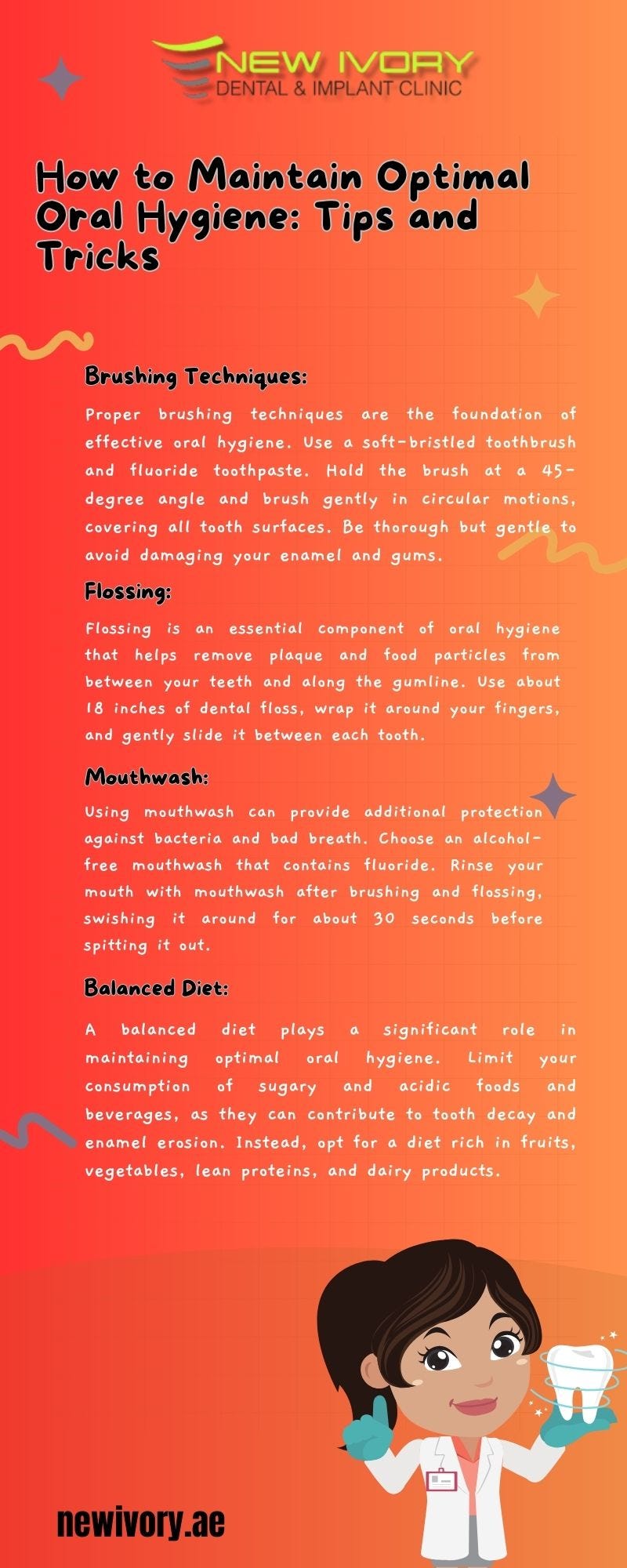 NEW IVORY
DENTAL & IMPLANT CLINIC

How to Maintain Optimal Oral Hygiene: Tips and Tricks

Brushing Techniques:

Proper brushing techniques are the foundation of effective oral hygiene. Use a soft-bristled toothbrush and fluoride toothpaste. Hold the brush at a 45-degree angle and brush gently in circular motions, covering all tooth surfaces. Be thorough but gentle to avoid damaging your enamel and gums.

Flossing:

Flossing is an essential component of oral hygiene that helps remove plaque and food particles from between your teeth and along the gumline. Use about 18 inches of dental floss, wrap it around your fingers, and gently slide it between each tooth.

Mouthwash:

Using mouthwash can provide additional protection against bacteria and bad breath. Choose an alcohol-free mouthwash that contains fluoride. Rinse your mouth with mouthwash after brushing and flossing, swishing it around for about 30 seconds before spitting it out.

Balanced Diet:

A balanced diet plays a significant role in maintaining optimal oral hygiene. Limit your consumption of sugary and acidic foods and beverages, as they can contribute to tooth decay and enamel erosion. Instead, opt for a diet rich in fruits, vegetables, lean proteins, and dairy products.

newivory.ae